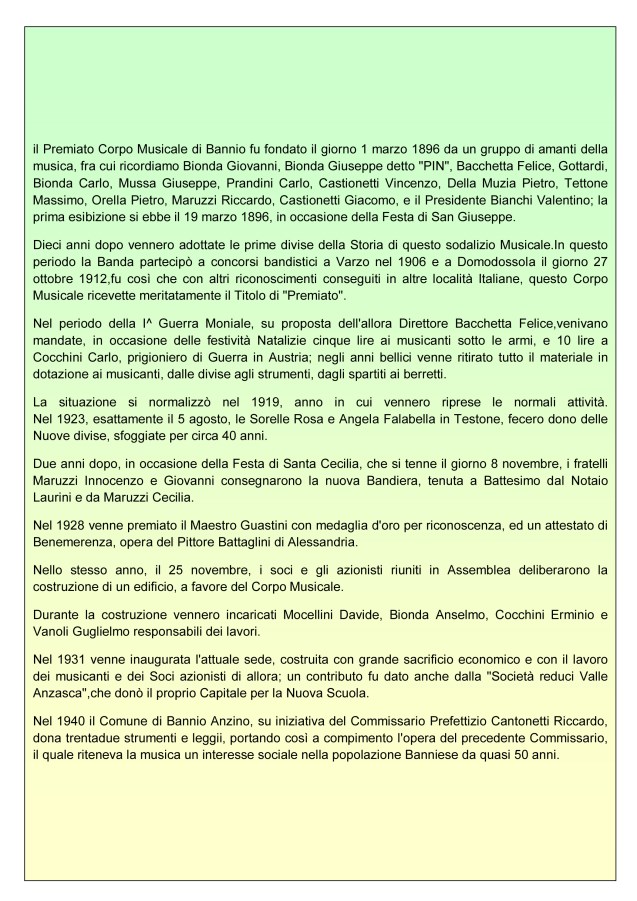 il Premiato Corpo Musicale di Bannio fu fondato il giorno 1 marzo 1896 da un gruppo di amanti della musica, fra cui ricordiamo Bionda Giovanni, Bionda Giuseppe detto "PIN", Bacchetta Felice, Gottardi, Bionda Carlo, Mussa Giuseppe, Prandini Carlo, Castionetti Vincenzo, Della Muzia Pietro, Tettone Massimo, Orella Pietro, Maruzzi Riccardo, Castionetti Giacomo, e il Presidente Bianchi Valentino; la prima esibizione si ebbe il 19 marzo 1896, in occasione della Festa di San Giuseppe.

Dieci anni dopo vennero adottate le prime divise della Storia di questo sodalizio Musicale.In questo periodo la Banda partecipò a concorsi bandistici a Varzo nel 1906 e a Domodossola il giorno 27 ottobre 1912,fu così che con altri riconoscimenti conseguiti in altre località Italiane, questo Corpo Musicale ricevette meritatamente il Titolo di "Premiato".

Nel periodo della I^ Guerra Moniale, su proposta dell'allora Direttore Bacchetta Felice,venivano mandate, in occasione delle festività Natalizie cinque lire ai musicanti sotto le armi, e 10 lire a Cocchini Carlo, prigioniero di Guerra in Austria; negli anni bellici venne ritirato tutto il materiale in dotazione ai musicanti, dalle divise agli strumenti, dagli spartiti ai berretti.

La situazione si normalizzò nel 1919, anno in cui vennero riprese le normali attività. Nel 1923, esattamente il 5 agosto, le Sorelle Rosa e Angela Falabella in Testone, fecero dono delle Nuove divise, sfoggiate per circa 40 anni.

Due anni dopo, in occasione della Festa di Santa Cecilia, che si tenne il giorno 8 novembre, i fratelli Maruzzi Innocenzo e Giovanni consegnarono la nuova Bandiera, tenuta a Battesimo dal Notaio Laurini e da Maruzzi Cecilia.

Nel 1928 venne premiato il Maestro Guastini con medaglia d'oro per riconoscenza, ed un attestato di Benemerenza, opera del Pittore Battaglini di Alessandria.

Nello stesso anno, il 25 novembre, i soci e gli azionisti riuniti in Assemblea deliberarono la costruzione di un edificio, a favore del Corpo Musicale.

Durante la costruzione vennero incaricati Mocellini Davide, Bionda Anselmo, Cocchini Erminio e Vanoli Guglielmo responsabili dei lavori.

Nel 1931 venne inaugurata l'attuale sede, costruita con grande sacrificio economico e con il lavoro dei musicanti e dei Soci azionisti di allora; un contributo fu dato anche dalla "Società reduci Valle Anzasca",che donò il proprio Capitale per la Nuova Scuola.

Nel 1940 il Comune di Bannio Anzino, su iniziativa del Commissario Prefettizio Cantonetti Riccardo, dona trentadue strumenti e leggii, portando così a compimento l'opera del precedente Commissario, il quale riteneva la musica un interesse sociale nella popolazione Banniese da quasi 50 anni.